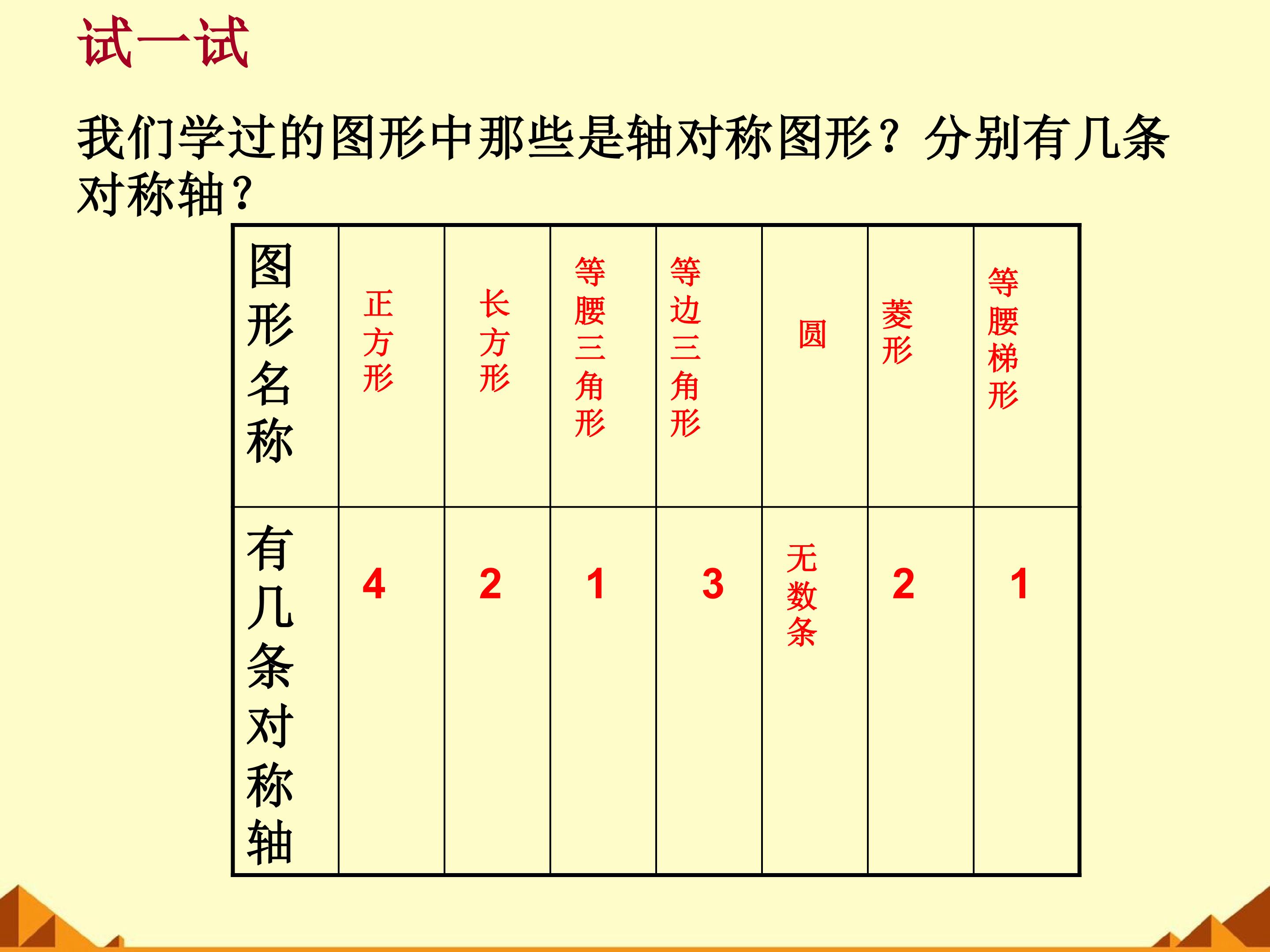 试一试

我们学过的图形中那些是轴对称图形？分别有几条对称轴？

| 图形名称 | 正方形 | 长方形 | 等腰三角形 | 等边三角形 | 圆 | 菱形 | 等腰梯形 |
|---|---|---|---|---|---|---|---|
| 有几条对称轴 | 4 | 2 | 1 | 3 | 无数条 | 2 | 1 |